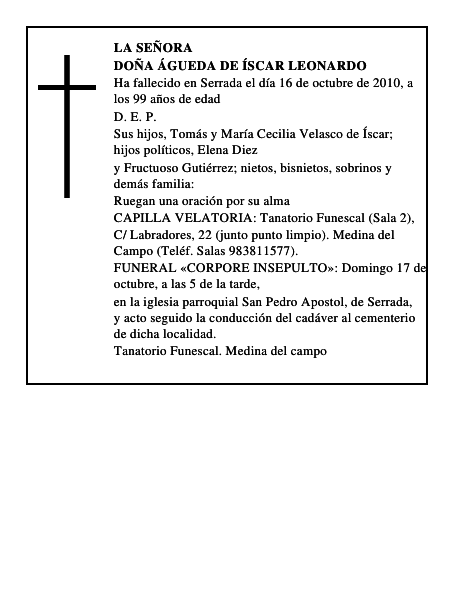 LA SEÑORA
DOÑA ÁGUEDA DE ÍSCAR LEONARDO

Ha fallecido en Serrada el día 16 de octubre de 2010, a los 99 años de edad

D. E. P.

Sus hijos, Tomás y María Cecilia Velasco de Íscar; hijos políticos, Elena Diez

y Fructuoso Gutiérrez; nietos, bisnietos, sobrinos y demás familia:

Ruegan una oración por su alma

CAPILLA VELATORIA: Tanatorio Funescal (Sala 2), C/ Labradores, 22 (junto punto limpio). Medina del Campo (Teléf. Salas 983811577).

FUNERAL «CORPORE INSEPULTO»: Domingo 17 de octubre, a las 5 de la tarde,

en la iglesia parroquial San Pedro Apostol, de Serrada, y acto seguido la conducción del cadáver al cementerio de dicha localidad.

Tanatorio Funescal. Medina del campo